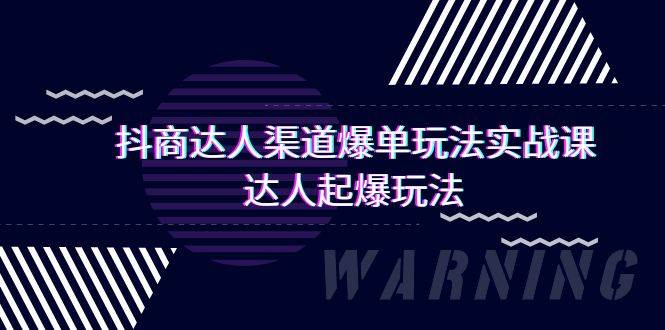 抖商达人渠道爆单玩法实战课
达人起爆玩法

WARNING